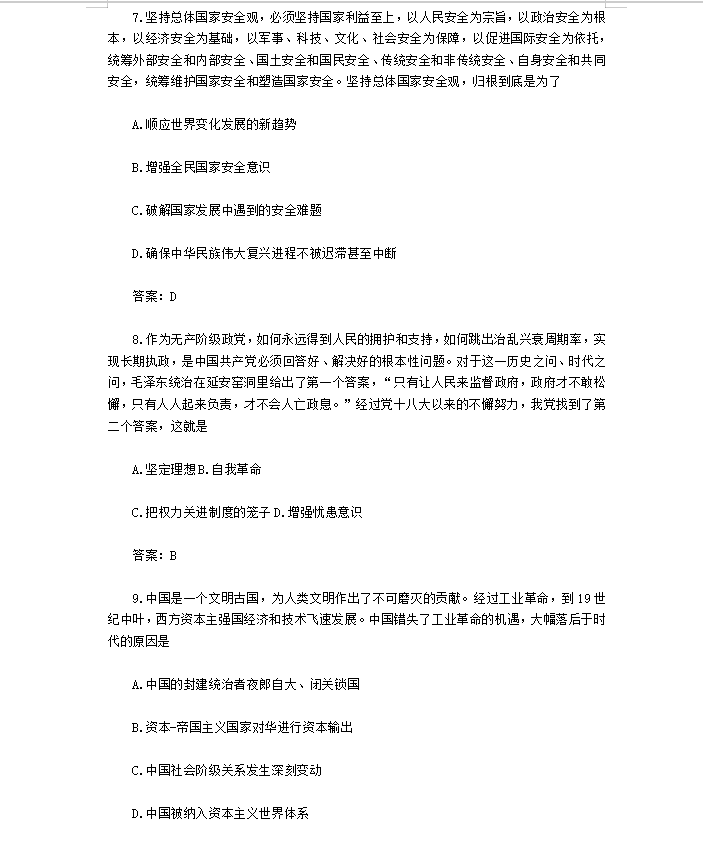 7.坚持总体国家安全观，必须坚持国家利益至上，以人民安全为宗旨，以政治安全为根本，以经济安全为基础，以军事、科技、文化、社会安全为保障，以促进国际安全为依托，统筹外部安全和内部安全、国土安全和国民安全、传统安全和非传统安全、自身安全和共同安全，统筹维护国家安全和塑造国家安全。坚持总体国家安全观，归根到底是为了

A.顺应世界变化发展的新趋势

B.增强全民国家安全意识

C.破解国家发展中遇到的安全难题

D.确保中华民族伟大复兴进程不被迟滞甚至中断

答案：D

8.作为无产阶级政党，如何永远得到人民的拥护和支持，如何跳出治乱兴衰周期率，实现长期执政，是中国共产党必须回答好、解决好的根本性问题。对于这一历史之问、时代之问，毛泽东统治在延安窑洞里给出了第一个答案，“只有让人民来监督政府，政府才不敢松懈，只有人人起来负责，才不会人亡政息。”经过党十八大以来的不懈努力，我党找到了第二个答案，这就是

A.坚定理想B.自我革命

C.把权力关进制度的笼子D.增强忧患意识

答案：B

9.中国是一个文明古国，为人类文明作出了不可磨灭的贡献。经过工业革命，到19世纪中叶，西方资本主强国经济和技术飞速发展。中国错失了工业革命的机遇，大幅落后于时代的原因是

A.中国的封建统治者夜郎自大、闭关锁国

B.资本-帝国主义国家对华进行资本输出

C.中国社会阶级关系发生深刻变动

D.中国被纳入资本主义世界体系